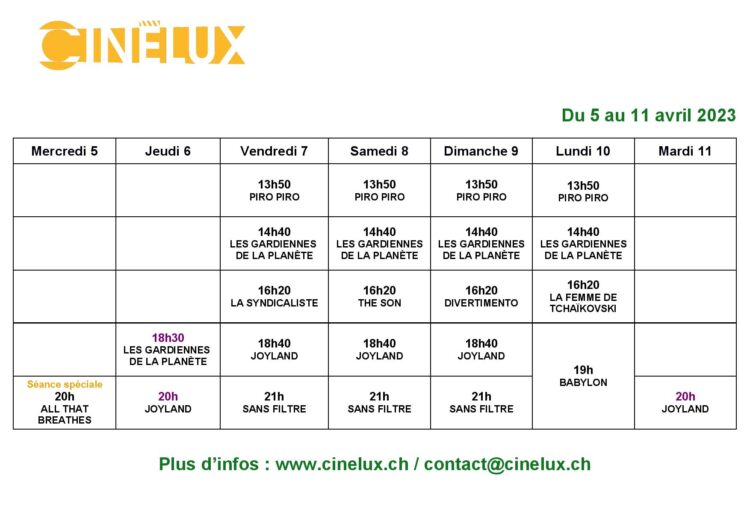 CINÉLUX

Du 5 au 11 avril 2023

| Mercredi 5 | Jeudi 6 | Vendredi 7 | Samedi 8 | Dimanche 9 | Lundi 10 | Mardi 11 |
|---|---|---|---|---|---|---|
| | | 13h50 PIRO PIRO | 13h50 PIRO PIRO | 13h50 PIRO PIRO | 13h50 PIRO PIRO | |
| | | 14h40 LES GARDIENNES DE LA PLANÈTE | 14h40 LES GARDIENNES DE LA PLANÈTE | 14h40 LES GARDIENNES DE LA PLANÈTE | 14h40 LES GARDIENNES DE LA PLANÈTE | |
| | | 16h20 LA SYNDICALISTE | 16h20 THE SON | 16h20 DIVERTIMENTO | 16h20 LA FEMME DE TCHAÏKOVSKI | |
| | 18h30 LES GARDIENNES DE LA PLANÈTE | 18h40 JOYLAND | 18h40 JOYLAND | 18h40 JOYLAND | 19h BABYLON | |
| Séance spéciale 20h ALL THAT BREATHES | 20h JOYLAND | 21h SANS FILTRE | 21h SANS FILTRE | 21h SANS FILTRE | | 20h JOYLAND |

Plus d'infos : www.cinelux.ch / contact@cinelux.ch